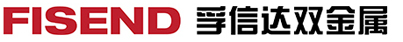 FISEND 孚信达双金属